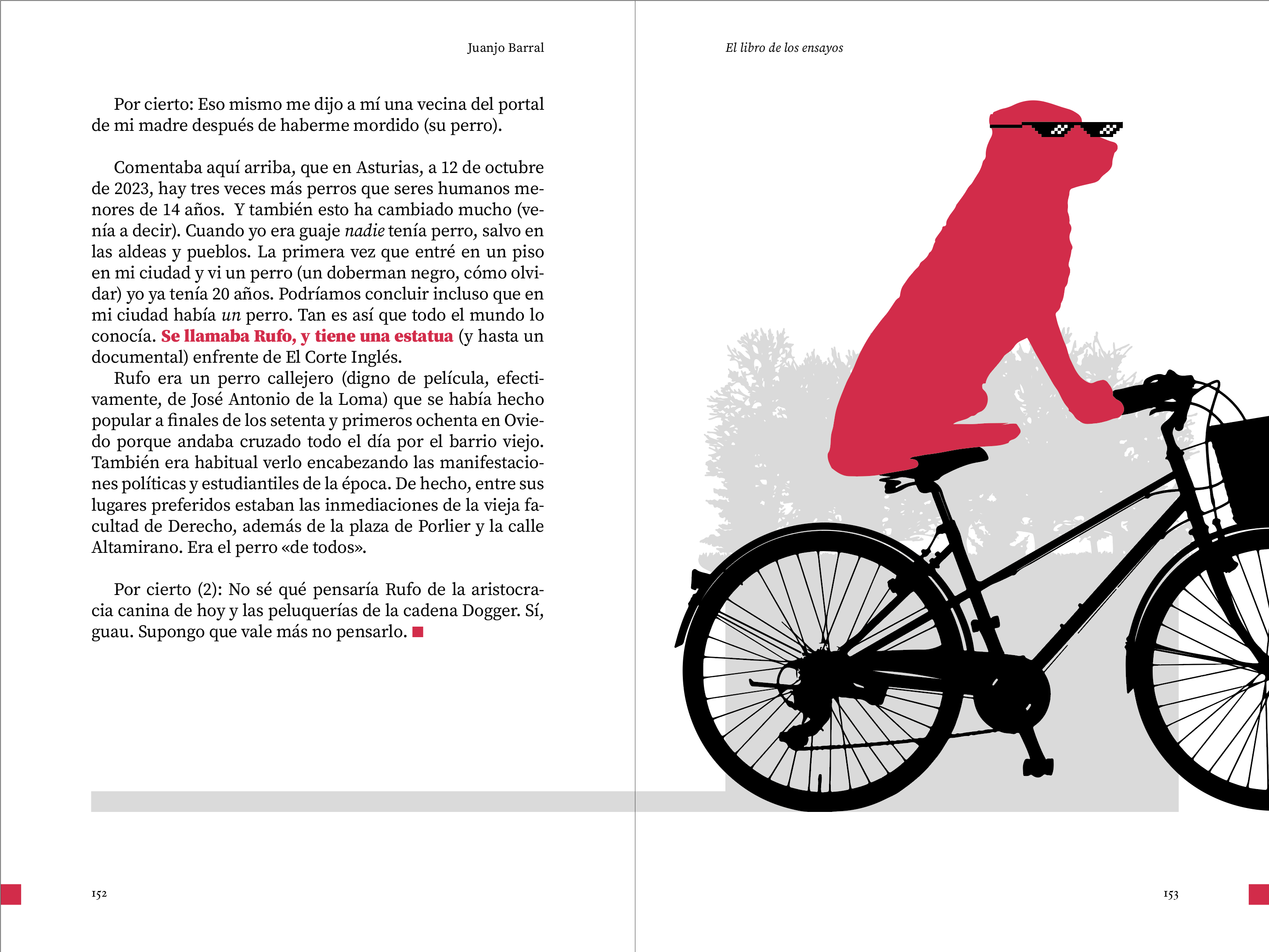 Juanjo Barral

Por cierto: Eso mismo me dijo a mí una vecina del portal de mi madre después de haberme mordido (su perro).

Comentaba aquí arriba, que en Asturias, a 12 de octubre de 2023, hay tres veces más perros que seres humanos menores de 14 años. Y también esto ha cambiado mucho (venía a decir). Cuando yo era guaje nadie tenía perro, salvo en las aldeas y pueblos. La primera vez que entré en un piso en mi ciudad y vi un perro (un doberman negro, cómo olvidar) yo ya tenía 20 años. Podríamos concluir incluso que en mi ciudad había un perro. Tan es así que todo el mundo lo conocía. Se llamaba Rufo, y tiene una estatua (y hasta un documental) enfrente de El Corte Inglés.
Rufo era un perro callejero (digno de película, efectivamente, de José Antonio de la Loma) que se había hecho popular a finales de los setenta y primeros ochenta en Oviedo porque andaba cruzado todo el día por el barrio viejo. También era habitual verlo encabezando las manifestaciones políticas y estudiantiles de la época. De hecho, entre sus lugares preferidos estaban las inmediaciones de la vieja facultad de Derecho, además de la plaza de Porlier y la calle Altamirano. Era el perro «de todos».

Por cierto (2): No sé qué pensaría Rufo de la aristocracia canina de hoy y las peluquerías de la cadena Dogger. Sí, guau. Supongo que vale más no pensarlo.

152

El libro de los ensayos

153